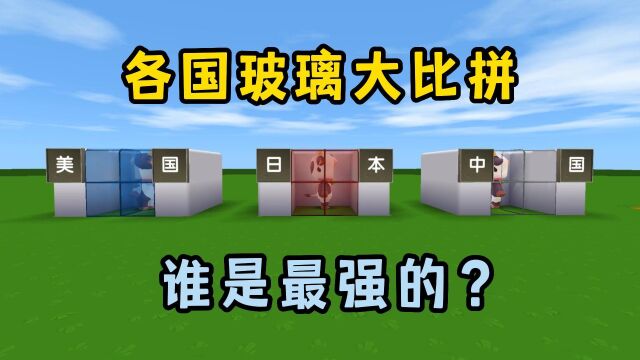 各国玻璃大比拼

美 国
日 本
中 国

谁是最强的？